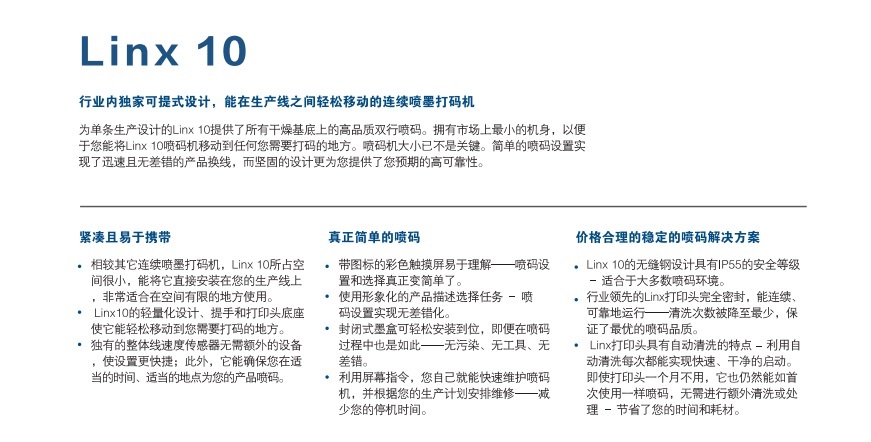 Linx 10

行业内独家可提式设计，能在生产线之间轻松移动的连续喷墨打码机

为单条生产设计的Linx 10提供了所有干燥基底上的高品质双行喷码。拥有市场上最小的机身，以便于您能将Linx 10喷码机移动到任何您需要打码的地方。喷码机大小已不是关键。简单的喷码设置实现了迅速且无差错的产品换线，而坚固的设计更为您提供了您预期的高可靠性。

紧凑且易于携带

• 相较其它连续喷墨打码机，Linx 10所占空间很小，能将它直接安装在您的生产线上，非常适合在空间有限的地方使用。
• Linx10的轻量化设计、提手和打印头底座使它能轻松移动到您需要打码的地方。
• 独有的整体线速度传感器无需额外的设备，使设置更快捷；此外，它能确保您在适当的时间、适当的地点为您的产品喷码。

真正简单的喷码

• 带图标的彩色触摸屏易于理解——喷码设置和选择真正变简单了。
• 使用形象化的产品描述选择任务 – 喷码设置实现无差错化。
• 封闭式墨盒可轻松安装到位，即便在喷码过程中也是如此——无污染、无工具、无差错。
• 利用屏幕指令，您自己就能快速维护喷码机，并根据您的生产计划安排维修——减少您的停机时间。

价格合理的稳定的喷码解决方案

• Linx 10的无缝钢设计具有IP55的安全等级 – 适合于大多数喷码环境。
• 行业领先的Linx打印头完全密封，能连续、可靠地运行——清洗次数被降至最少，保证了最优的喷码品质。
• Linx打印头具有自动清洗的特点 – 利用自动清洗每次都能实现快速、干净的启动。即使打印头一个月不用，它也仍然能如首次使用一样喷码，无需进行额外清洗或处理 – 节省了您的时间和耗材。